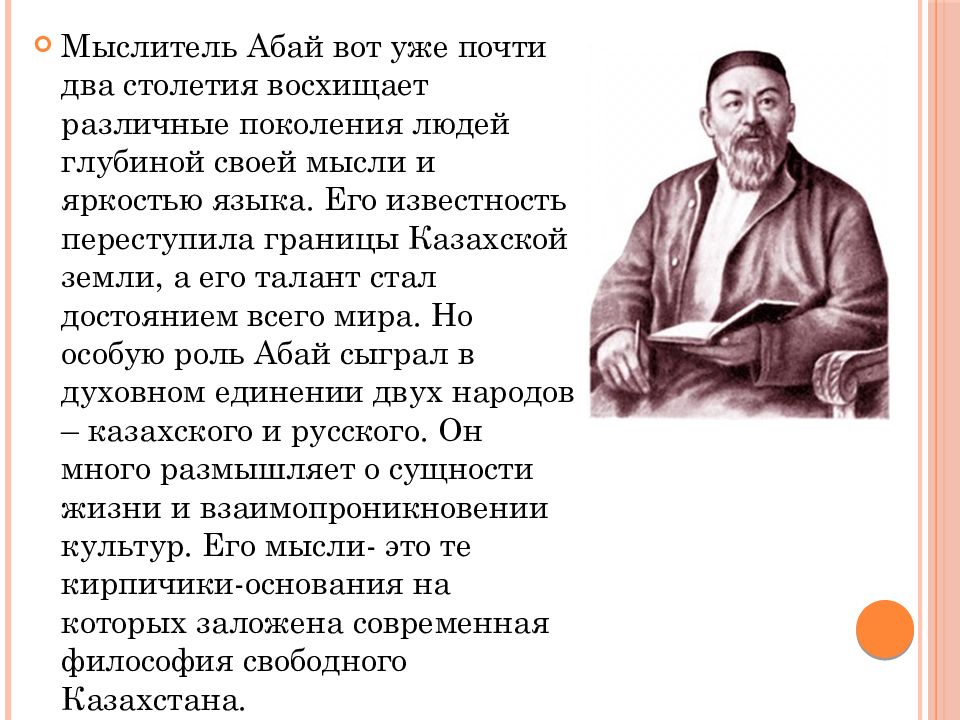 Мыслитель Абай вот уже почти два столетия восхищает различные поколения людей глубиной своей мысли и яркостью языка. Его известность переступила границы Казахской земли, а его талант стал достоянием всего мира. Но особую роль Абай сыграл в духовном единении двух народов – казахского и русского. Он много размышляет о сущности жизни и взаимопроникновении культур. Его мысли- это те кирпичики-основания на которых заложена современная философия свободного Казахстана.